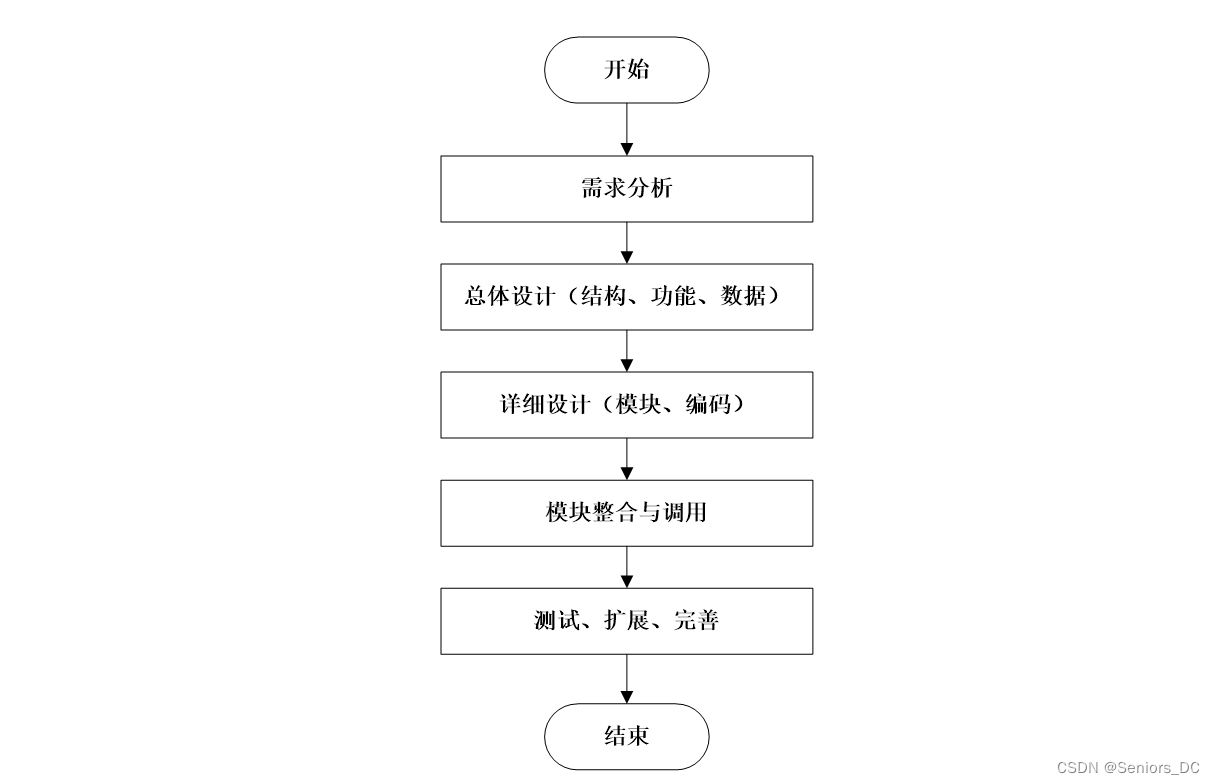 开始

需求分析

总体设计（结构、功能、数据）

详细设计（模块、编码）

模块整合与调用

测试、扩展、完善

结束

CSDN @Seniors_DC